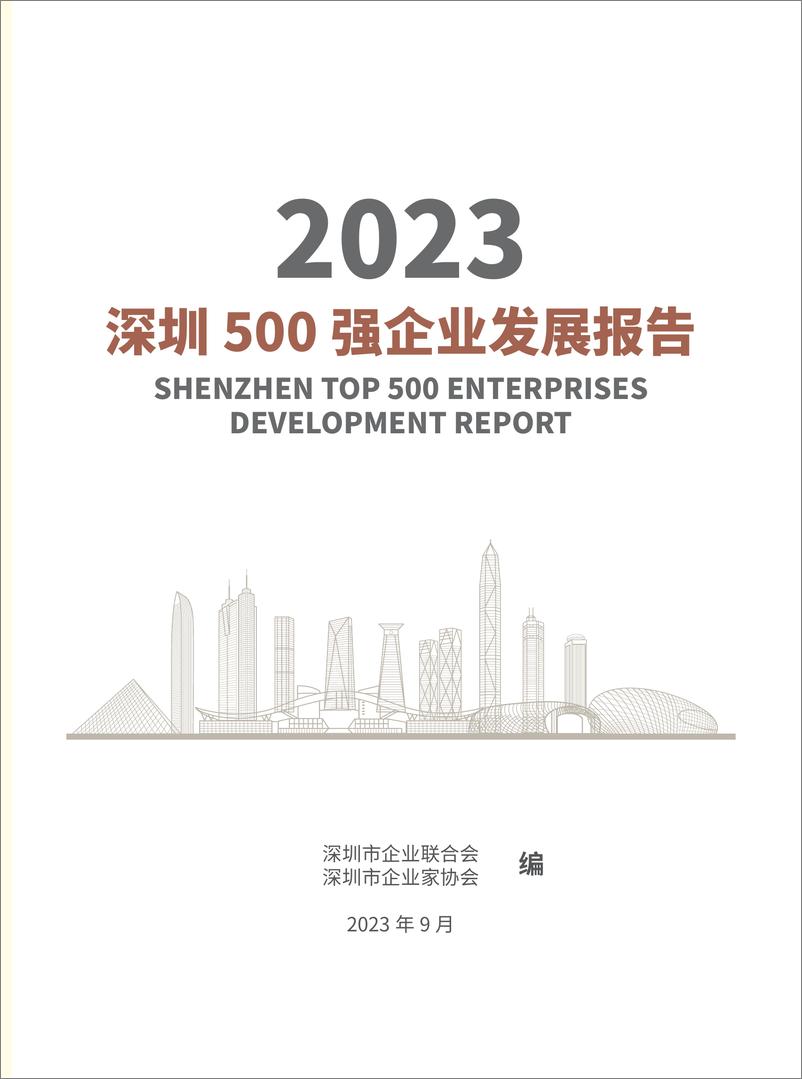 2023

深圳 500 强企业发展报告

SHENZHEN TOP 500 ENTERPRISES DEVELOPMENT REPORT

深圳市企业联合会
深圳市企业家协会 编

2023 年 9 月